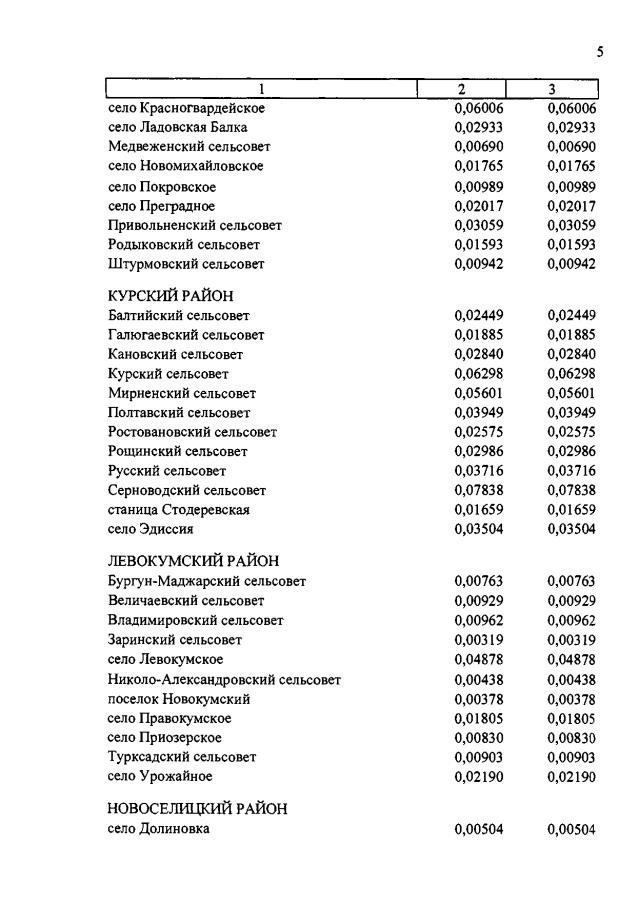 5

| 1 | 2 | 3 |
|---|---|---|
| село Красногвардейское | 0,06006 | 0,06006 |
| село Ладовская Балка | 0,02933 | 0,02933 |
| Медвеженский сельсовет | 0,00690 | 0,00690 |
| село Новомихайловское | 0,01765 | 0,01765 |
| село Покровское | 0,00989 | 0,00989 |
| село Преградное | 0,02017 | 0,02017 |
| Привольненский сельсовет | 0,03059 | 0,03059 |
| Родыковский сельсовет | 0,01593 | 0,01593 |
| Штурмовский сельсовет | 0,00942 | 0,00942 |
| КУРСКИЙ РАЙОН | | |
| Балтийский сельсовет | 0,02449 | 0,02449 |
| Галюгаевский сельсовет | 0,01885 | 0,01885 |
| Кановский сельсовет | 0,02840 | 0,02840 |
| Курский сельсовет | 0,06298 | 0,06298 |
| Мирненский сельсовет | 0,05601 | 0,05601 |
| Полтавский сельсовет | 0,03949 | 0,03949 |
| Ростовановский сельсовет | 0,02575 | 0,02575 |
| Рощинский сельсовет | 0,02986 | 0,02986 |
| Русский сельсовет | 0,03716 | 0,03716 |
| Серноводский сельсовет | 0,07838 | 0,07838 |
| станица Стодеревская | 0,01659 | 0,01659 |
| село Эдиссия | 0,03504 | 0,03504 |
| ЛЕВОКУМСКИЙ РАЙОН | | |
| Бургун-Маджарский сельсовет | 0,00763 | 0,00763 |
| Величаевский сельсовет | 0,00929 | 0,00929 |
| Владимировский сельсовет | 0,00962 | 0,00962 |
| Заринский сельсовет | 0,00319 | 0,00319 |
| село Левокумское | 0,04878 | 0,04878 |
| Николо-Александровский сельсовет | 0,00438 | 0,00438 |
| поселок Новокумский | 0,00378 | 0,00378 |
| село Правокумское | 0,01805 | 0,01805 |
| село Приозерское | 0,00830 | 0,00830 |
| Турксадский сельсовет | 0,00903 | 0,00903 |
| село Урожайное | 0,02190 | 0,02190 |
| НОВОСЕЛИЦКИЙ РАЙОН | | |
| село Долиновка | 0,00504 | 0,00504 |